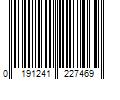 0 191241 227469